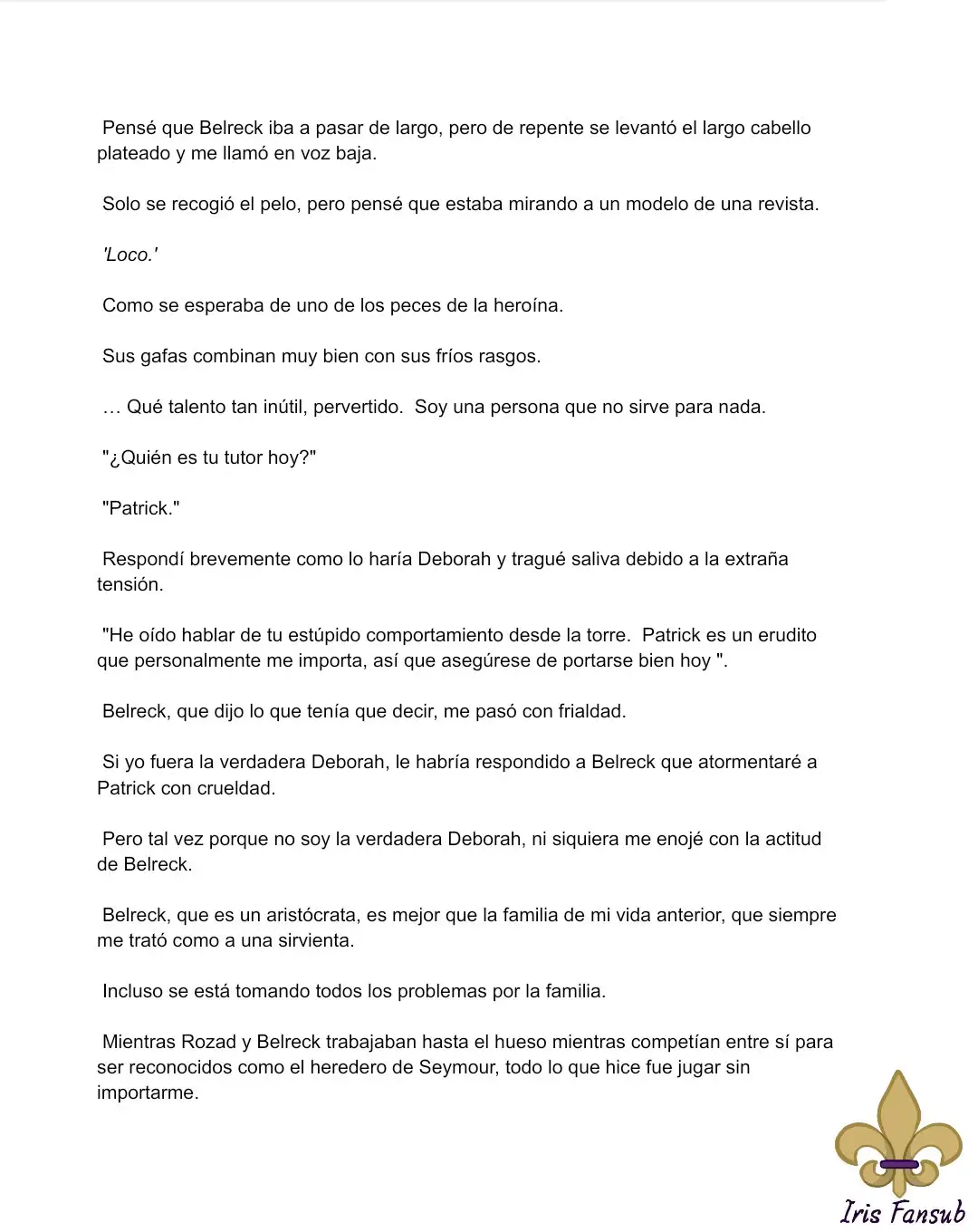 Pensé que Belreck iba a pasar de largo, pero de repente se levantó el largo cabello plateado y me llamó en voz baja.

Solo se recogió el pelo, pero pensé que estaba mirando a un modelo de una revista.

'Loco.'

Como se esperaba de uno de los peces de la heroína.

Sus gafas combinan muy bien con sus fríos rasgos.

… Qué talento tan inútil, pervertido. Soy una persona que no sirve para nada.

"¿Quién es tu tutor hoy?"

"Patrick."

Respondí brevemente como lo haría Deborah y tragué saliva debido a la extraña tensión.

"He oído hablar de tu estúpido comportamiento desde la torre. Patrick es un erudito que personalmente me importa, así que asegúrese de portarse bien hoy ".

Belreck, que dijo lo que tenía que decir, me pasó con frialdad.

Si yo fuera la verdadera Deborah, le habría respondido a Belreck que atormentaré a Patrick con crueldad.

Pero tal vez porque no soy la verdadera Deborah, ni siquiera me enojé con la actitud de Belreck.

Belreck, que es un aristócrata, es mejor que la familia de mi vida anterior, que siempre me trató como a una sirvienta.

Incluso se está tomando todos los problemas por la familia.

Mientras Rozad y Belreck trabajaban hasta el hueso mientras competían entre sí para ser reconocidos como el heredero de Seymour, todo lo que hice fue jugar sin importarme.

Iris Fansub